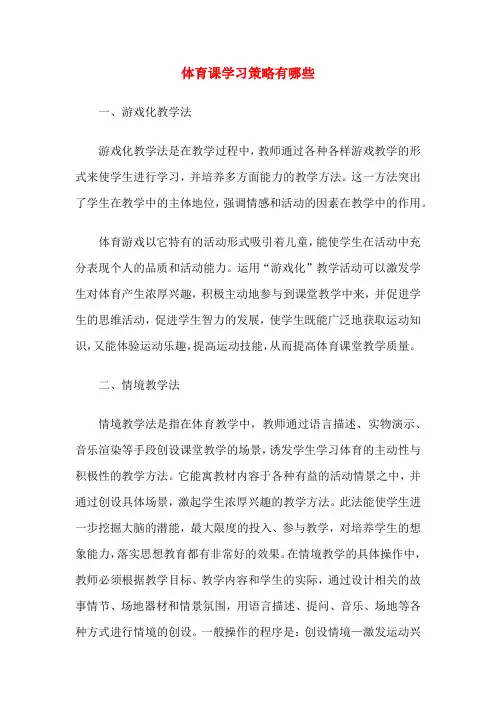 体育课学习策略有哪些

一、游戏化教学法

游戏化教学法是在教学过程中，教师通过各种各样游戏教学的形式来使学生进行学习，并培养多方面能力的教学方法。这一方法突出了学生在教学中的主体地位，强调情感和活动的因素在教学中的作用。

体育游戏以它特有的活动形式吸引着儿童，能使学生在活动中充分表现个人的品质和活动能力。运用“游戏化”教学活动可以激发学生对体育产生浓厚兴趣，积极主动地参与到课堂教学中来，并促进学生的思维活动，促进学生智力的发展，使学生既能广泛地获取运动知识，又能体验运动乐趣，提高运动技能，从而提高体育课堂教学质量。

二、情境教学法

情境教学法是指在体育教学中，教师通过语言描述、实物演示、音乐渲染等手段创设课堂教学的场景，诱发学生学习体育的主动性与积极性的教学方法。它能寓教材内容于各种有益的活动情景之中，并通过创设具体场景，激起学生浓厚兴趣的教学方法。此法能使学生进一步挖掘大脑的潜能，最大限度的投入、参与教学，对培养学生的想象能力，落实思想教育都有非常好的效果。在情境教学的具体操作中，教师必须根据教学目标、教学内容和学生的实际，通过设计相关的故事情节、场地器材和情景氛围，用语言描述、提问、音乐、场地等各种方式进行情境的创设。一般操作的程序是：创设情境—激发运动兴